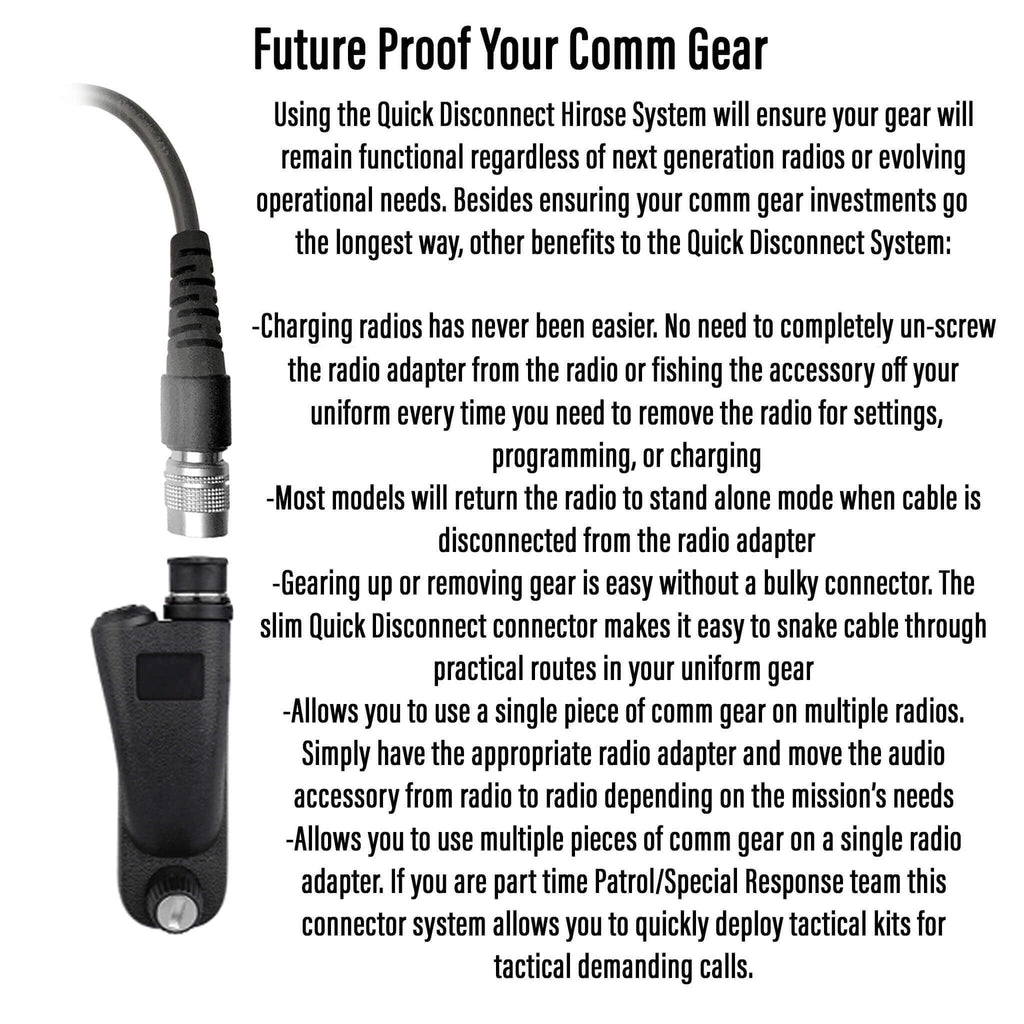 Future Proof Your Comm Gear

Using the Quick Disconnect Hirose System will ensure your gear will remain functional regardless of next generation radios or evolving operational needs. Besides ensuring your comm gear investments go the longest way, other benefits to the Quick Disconnect System:

-Charging radios has never been easier. No need to completely un-screw the radio adapter from the radio or fishing the accessory off your uniform every time you need to remove the radio for settings, programming, or charging
-Most models will return the radio to stand alone mode when cable is disconnected from the radio adapter
-Gearing up or removing gear is easy without a bulky connector. The slim Quick Disconnect connector makes it easy to snake cable through practical routes in your uniform gear
-Allows you to use a single piece of comm gear on multiple radios. Simply have the appropriate radio adapter and move the audio accessory from radio to radio depending on the mission's needs
-Allows you to use multiple pieces of comm gear on a single radio adapter. If you are part time Patrol/Special Response team this connector system allows you to quickly deploy tactical kits for tactical demanding calls.